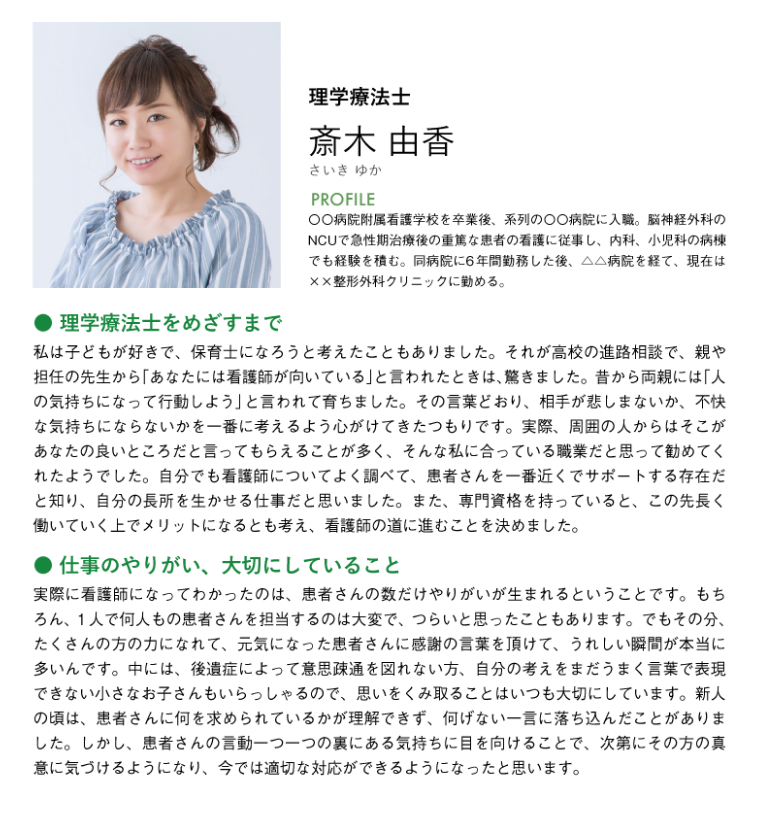 理学療法士

斎木 由香
さいき ゆか

PROFILE
○○病院附属看護学校を卒業後、系列の○○病院に入職。脳神経外科のNCUで急性期治療後の重篤な患者の看護に従事し、内科、小児科の病棟でも経験を積む。同病院に6年間勤務した後、△△病院を経て、現在は××整形外科クリニックに勤める。

● 理学療法士をめざすまで
私は子どもが好きで、保育士になろうと考えたこともありました。それが高校の進路相談で、親や担任の先生から「あなたには看護師が向いている」と言われたときは、驚きました。昔から両親には「人の気持ちになって行動しよう」と言われて育ちました。その言葉どおり、相手が悲しまないか、不快な気持ちにならないかを一番に考えるよう心がけてきたつもりです。実際、周囲の人からはそこがあなたの良いところだと言ってもらえることが多く、そんな私に合っている職業だと思って勧めてくれたようでした。自分でも看護師についてよく調べて、患者さんを一番近くでサポートする存在だと知り、自分の長所を生かせる仕事だと思いました。また、専門資格を持っていると、この先長く働いていく上でメリットになるとも考え、看護師の道に進むことを決めました。

● 仕事のやりがい、大切にしていること
実際に看護師になってわかったのは、患者さんの数だけやりがいが生まれるということです。もちろん、1人で何人もの患者さんを担当するのは大変で、つらいと思ったこともあります。でもその分、たくさんの方の力になれて、元気になった患者さんに感謝の言葉を頂けて、うれしい瞬間が本当に多いんです。中には、後遺症によって意思疎通を図れない方、自分の考えをまだうまく言葉で表現できない小さなお子さんもいらっしゃるので、思いをくみ取ることはいつも大切にしています。新人の頃は、患者さんに何を求められているかが理解できず、何げない一言に落ち込んだことがありました。しかし、患者さんの言動一つ一つの裏にある気持ちに目を向けることで、次第にその方の真意に気づけるようになり、今では適切な対応ができるようになったと思います。